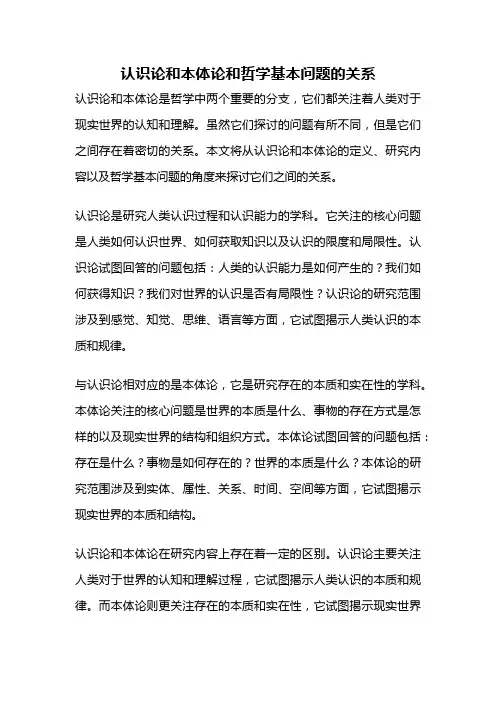 认识论和本体论和哲学基本问题的关系

认识论和本体论是哲学中两个重要的分支，它们都关注着人类对于现实世界的认知和理解。虽然它们探讨的问题有所不同，但是它们之间存在着密切的关系。本文将从认识论和本体论的定义、研究内容以及哲学基本问题的角度来探讨它们之间的关系。

认识论是研究人类认识过程和认识能力的学科。它关注的核心问题是人类如何认识世界、如何获取知识以及认识的限度和局限性。认识论试图回答的问题包括：人类的认识能力是如何产生的？我们如何获得知识？我们对世界的认识是否有局限性？认识论的研究范围涉及到感觉、知觉、思维、语言等方面，它试图揭示人类认识的本质和规律。

与认识论相对应的是本体论，它是研究存在的本质和实在性的学科。本体论关注的核心问题是世界的本质是什么、事物的存在方式是怎样的以及现实世界的结构和组织方式。本体论试图回答的问题包括：存在是什么？事物是如何存在的？世界的本质是什么？本体论的研究范围涉及到实体、属性、关系、时间、空间等方面，它试图揭示现实世界的本质和结构。

认识论和本体论在研究内容上存在着一定的区别。认识论主要关注人类对于世界的认知和理解过程，它试图揭示人类认识的本质和规律。而本体论则更关注存在的本质和实在性，它试图揭示现实世界